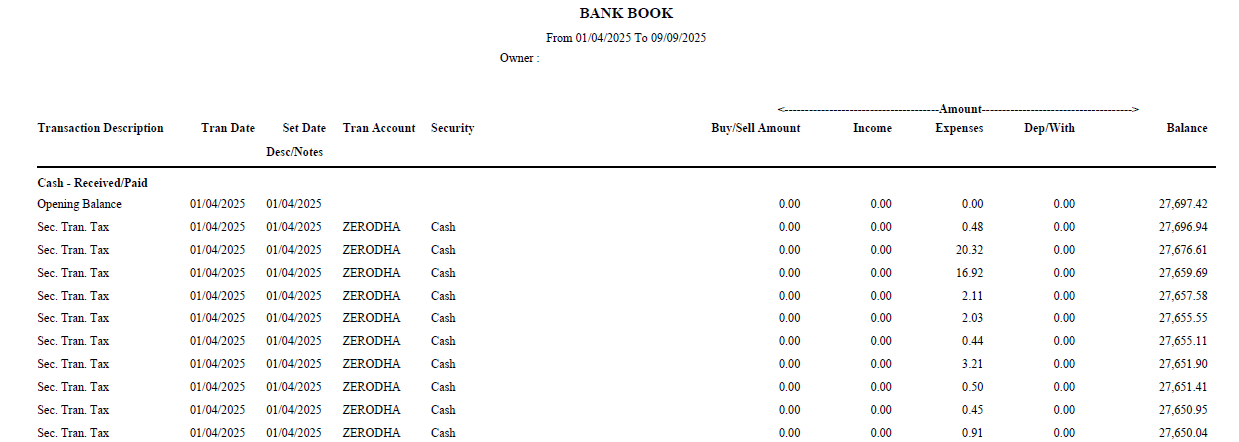 BANK BOOK

From 01/04/2025 To 09/09/2025

Owner :

<------------------------------------Amount------------------------------------>

| Transaction Description | Tran Date | Set Date Desc/Notes | Tran Account | Security | Buy/Sell Amount | Income | Expenses | Dep/With | Balance |
|---|---|---|---|---|---|---|---|---|---|
| Cash - Received/Paid | | | | | | | | | |
| Opening Balance | 01/04/2025 | 01/04/2025 | | | 0.00 | 0.00 | 0.00 | 0.00 | 27,697.42 |
| Sec. Tran. Tax | 01/04/2025 | 01/04/2025 | ZERODHA | Cash | 0.00 | 0.00 | 0.48 | 0.00 | 27,696.94 |
| Sec. Tran. Tax | 01/04/2025 | 01/04/2025 | ZERODHA | Cash | 0.00 | 0.00 | 20.32 | 0.00 | 27,676.61 |
| Sec. Tran. Tax | 01/04/2025 | 01/04/2025 | ZERODHA | Cash | 0.00 | 0.00 | 16.92 | 0.00 | 27,659.69 |
| Sec. Tran. Tax | 01/04/2025 | 01/04/2025 | ZERODHA | Cash | 0.00 | 0.00 | 2.11 | 0.00 | 27,657.58 |
| Sec. Tran. Tax | 01/04/2025 | 01/04/2025 | ZERODHA | Cash | 0.00 | 0.00 | 2.03 | 0.00 | 27,655.55 |
| Sec. Tran. Tax | 01/04/2025 | 01/04/2025 | ZERODHA | Cash | 0.00 | 0.00 | 0.44 | 0.00 | 27,655.11 |
| Sec. Tran. Tax | 01/04/2025 | 01/04/2025 | ZERODHA | Cash | 0.00 | 0.00 | 3.21 | 0.00 | 27,651.90 |
| Sec. Tran. Tax | 01/04/2025 | 01/04/2025 | ZERODHA | Cash | 0.00 | 0.00 | 0.50 | 0.00 | 27,651.41 |
| Sec. Tran. Tax | 01/04/2025 | 01/04/2025 | ZERODHA | Cash | 0.00 | 0.00 | 0.45 | 0.00 | 27,650.95 |
| Sec. Tran. Tax | 01/04/2025 | 01/04/2025 | ZERODHA | Cash | 0.00 | 0.00 | 0.91 | 0.00 | 27,650.04 |